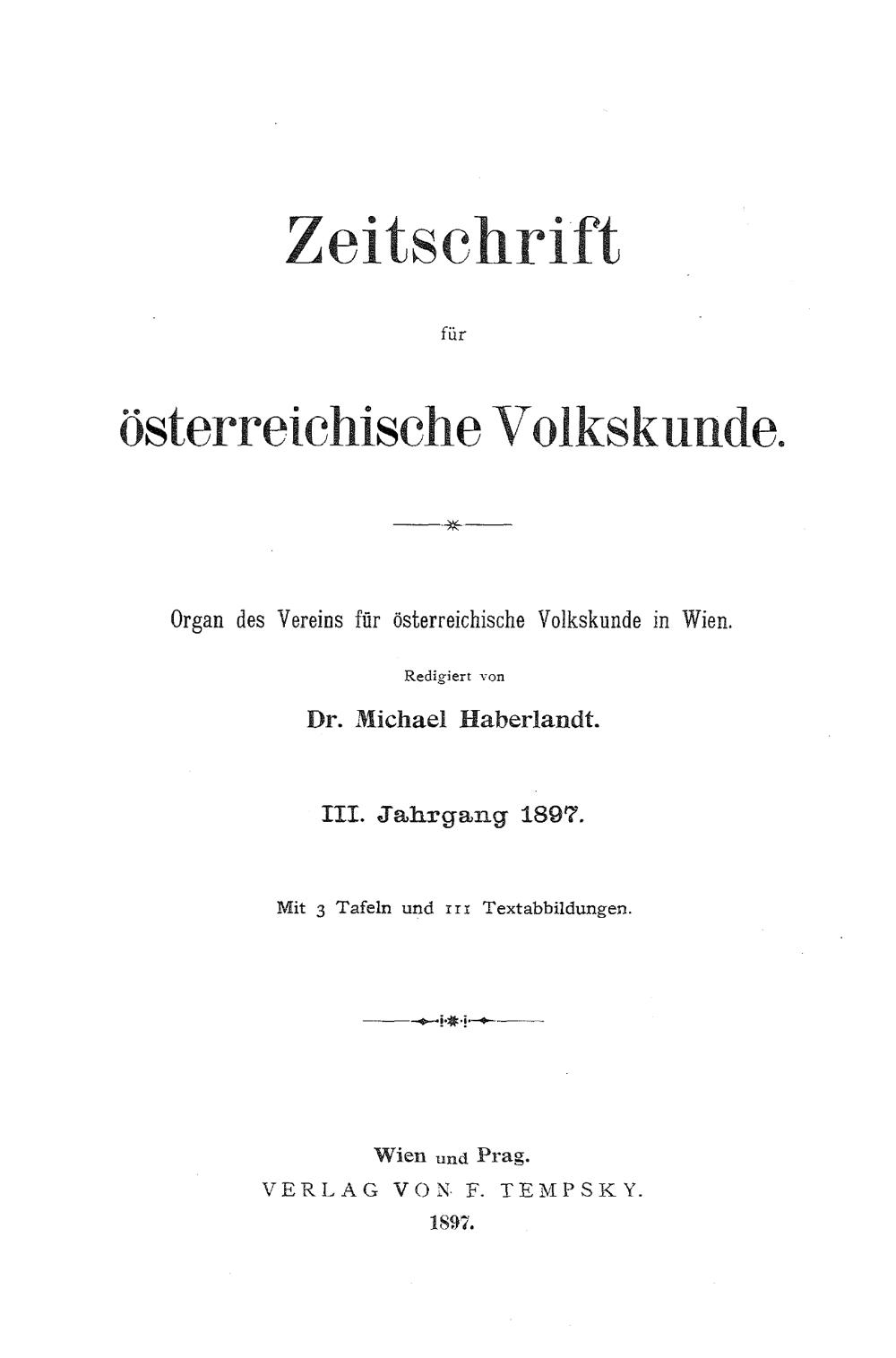 Zeitschrift

für

österreichische Volkskunde.

Organ des Vereins für österreichische Volkskunde in Wien.

Redigiert von

Dr. Michael Haberlandt.

III. Jahrgang 1897.

Mit 3 Tafeln und 111 Textabbildungen.

Wien und Prag.
VERLAG VON F. TEMPSKY.
1897.